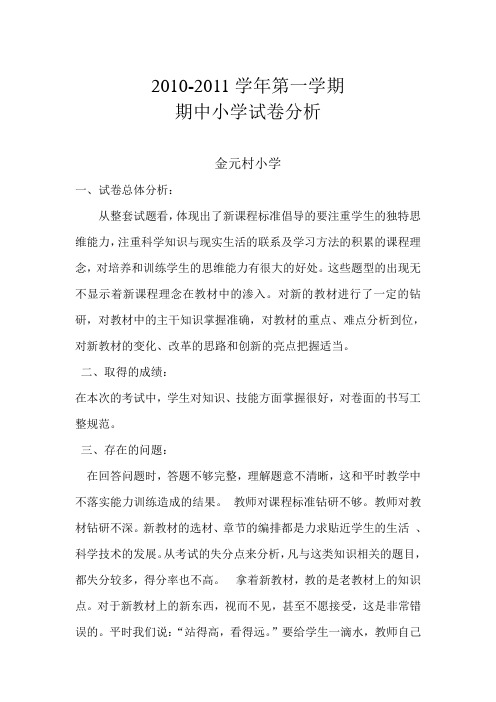 2010-2011 学年第一学期
期中小学试卷分析

金元村小学

一、试卷总体分析：

从整套试题看，体现出了新课程标准倡导的要注重学生的独特思维能力，注重科学知识与现实生活的联系及学习方法的积累的课程理念，对培养和训练学生的思维能力有很大的好处。这些题型的出现无不显示着新课程理念在教材中的渗入。对新的教材进行了一定的钻研，对教材中的主干知识掌握准确，对教材的重点、难点分析到位，对新教材的变化、改革的思路和创新的亮点把握适当。

二、取得的成绩：

在本次的考试中，学生对知识、技能方面掌握很好，对卷面的书写工整规范。

三、存在的问题：

在回答问题时，答题不够完整，理解题意不清晰，这和平时教学中不落实能力训练造成的结果。 教师对课程标准钻研不够。教师对教材钻研不深。新教材的选材、章节的编排都是力求贴近学生的生活 、科学技术的发展。从考试的失分点来分析，凡与这类知识相关的题目，都失分较多，得分率也不高。 拿着新教材，教的是老教材上的知识点。对于新教材上的新东西，视而不见，甚至不愿接受，这是非常错误的。平时我们说：“站得高，看得远。”要给学生一滴水，教师自己